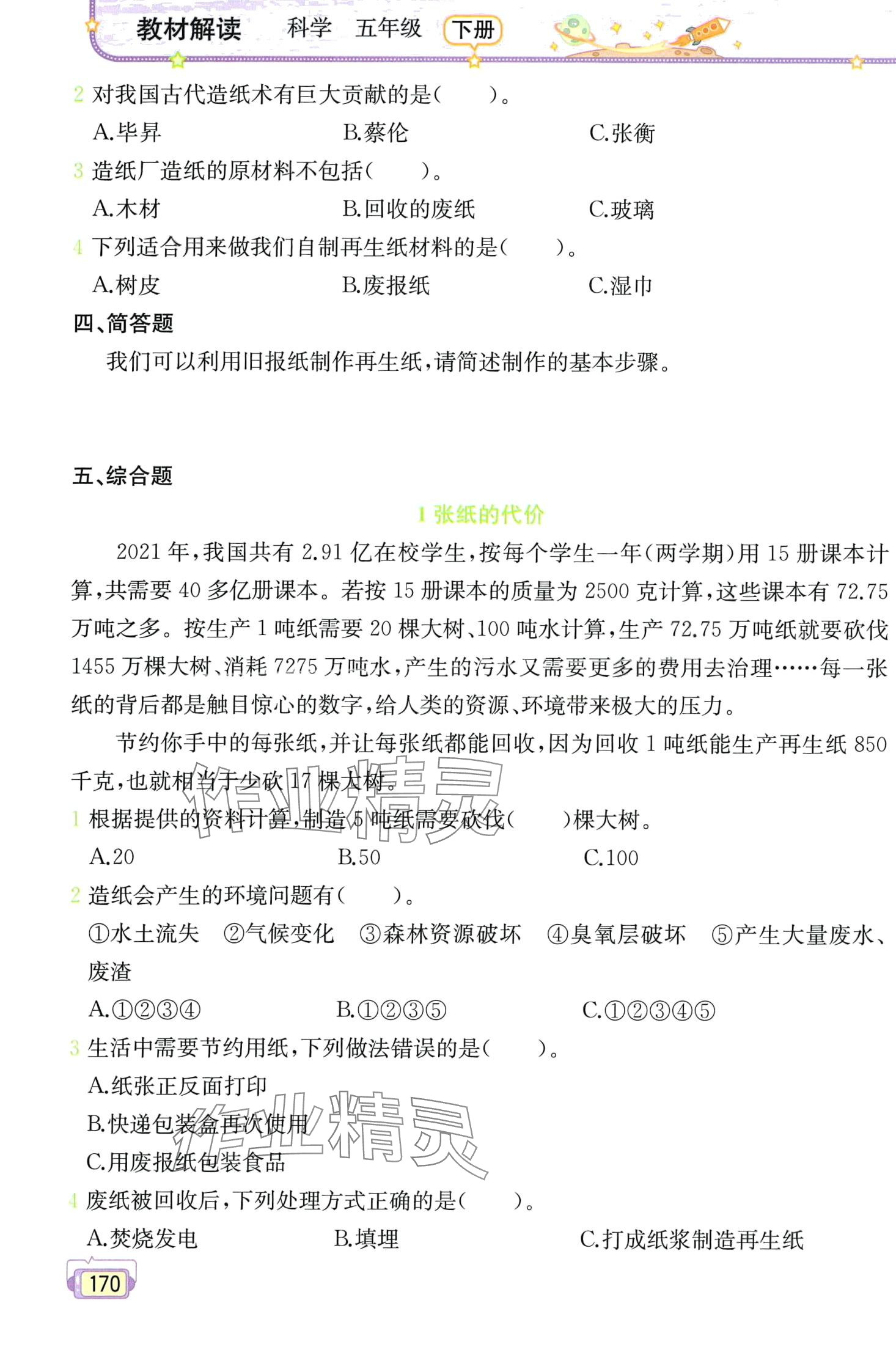 教材解读 科学 五年级 下册

2 对我国古代造纸术有巨大贡献的是(    )。

A.毕昇 B.蔡伦 C.张衡

3 造纸厂造纸的原材料不包括(    )。

A.木材 B.回收的废纸 C.玻璃

4 下列适合用来做我们自制再生纸材料的是(    )。

A.树皮 B.废报纸 C.湿巾

四、简答题

我们可以利用旧报纸制作再生纸,请简述制作的基本步骤。

五、综合题

1张纸的代价

2021年,我国共有2.91亿在校学生,按每个学生一年(两学期)用15册课本计算,共需要40多亿册课本。若按15册课本的质量为2500克计算,这些课本有72.75万吨之多。按生产1吨纸需要20棵大树、100吨水计算,生产72.75万吨纸就要砍伐1455万棵大树、消耗7275万吨水,产生的污水又需要更多的费用去治理……每一张纸的背后都是触目惊心的数字,给人类的资源、环境带来极大的压力。

节约你手中的每张纸,并让每张纸都能回收,因为回收1吨纸能生产再生纸850千克,也就相当于少砍17棵大树。

1 根据提供的资料计算,制造5吨纸需要砍伐(    )棵大树。

A.20 B.50 C.100

2 造纸会产生的环境问题有(    )。

①水土流失 ②气候变化 ③森林资源破坏 ④臭氧层破坏 ⑤产生大量废水、废渣

A.①②③④ B.①②③⑤ C.①②③④⑤

3 生活中需要节约用纸,下列做法错误的是(    )。

A.纸张正反面打印

B.快递包装盒再次使用

C.用废报纸包装食品

4 废纸被回收后,下列处理方式正确的是(    )。

A.焚烧发电 B.填埋 C.打成纸浆制造再生纸

170

作业精灵